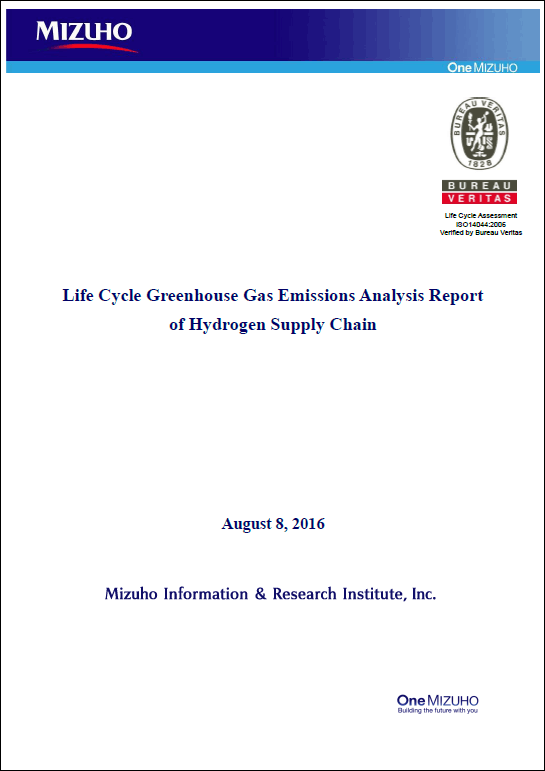 MIZUHO

One MIZUHO

BUREAU VERITAS
1828

BUREAU
VERITAS
Life Cycle Assessment
ISO14044:2006
Verified by Bureau Veritas

Life Cycle Greenhouse Gas Emissions Analysis Report of Hydrogen Supply Chain

August 8, 2016

Mizuho Information & Research Institute, Inc.

One MIZUHO
Building the future with you